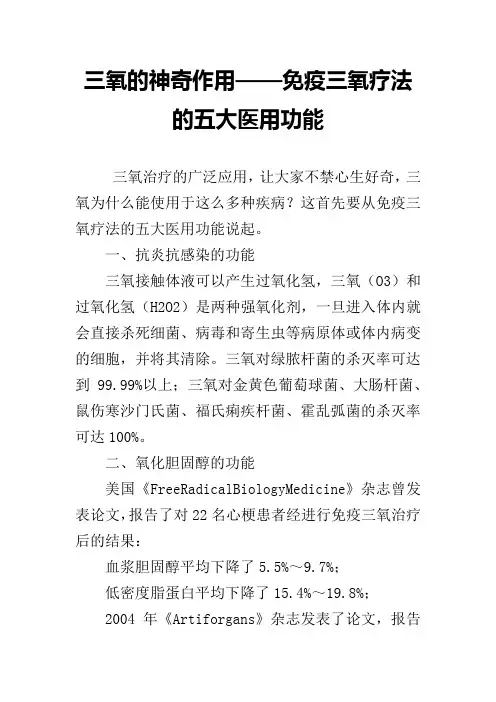 三氧的神奇作用——免疫三氧疗法的五大医用功能

三氧治疗的广泛应用，让大家不禁心生好奇，三氧为什么能使用于这么多种疾病？这首先要从免疫三氧疗法的五大医用功能说起。

一、抗炎抗感染的功能

三氧接触体液可以产生过氧化氢，三氧（O3）和过氧化氢（H2O2）是两种强氧化剂，一旦进入体内就会直接杀死细菌、病毒和寄生虫等病原体或体内病变的细胞，并将其清除。三氧对绿脓杆菌的杀灭率可达到 99.99%以上；三氧对金黄色葡萄球菌、大肠杆菌、鼠伤寒沙门氏菌、福氏痢疾杆菌、霍乱弧菌的杀灭率可达 100%。

二、氧化胆固醇的功能

美国《FreeRadicalBiologyMedicine》杂志曾发表论文，报告了对 22 名心梗患者经进行免疫三氧治疗后的结果：

血浆胆固醇平均下降了 5.5%～9.7%；

低密度脂蛋白平均下降了 15.4%～19.8%；

2004 年《Artiforgans》杂志发表了论文，报告